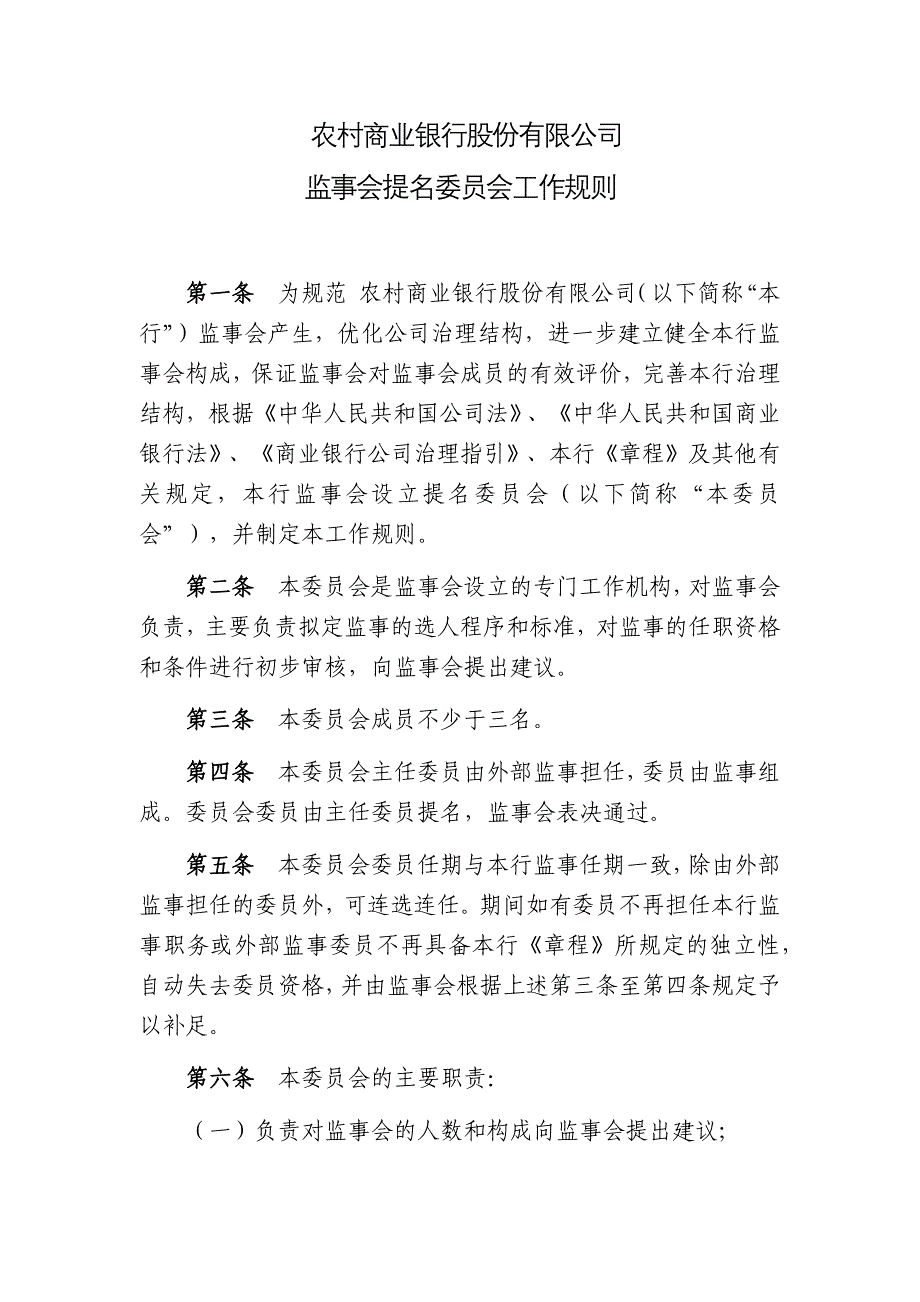 农村商业银行股份有限公司
监事会提名委员会工作规则

第一条　为规范 农村商业银行股份有限公司(以下简称“本行”）监事会产生，优化公司治理结构，进一步建立健全本行监事会构成，保证监事会对监事会成员的有效评价，完善本行治理结构，根据《中华人民共和国公司法》、《中华人民共和国商业银行法》、《商业银行公司治理指引》、本行《章程》及其他有关规定，本行监事会设立提名委员会（以下简称“本委员会”），并制定本工作规则。

第二条　本委员会是监事会设立的专门工作机构，对监事会负责，主要负责拟定监事的选人程序和标准，对监事的任职资格和条件进行初步审核，向监事会提出建议。

第三条　本委员会成员不少于三名。

第四条　本委员会主任委员由外部监事担任，委员由监事组成。委员会委员由主任委员提名，监事会表决通过。

第五条　本委员会委员任期与本行监事任期一致，除由外部监事担任的委员外，可连选连任。期间如有委员不再担任本行监事职务或外部监事委员不再具备本行《章程》所规定的独立性，自动失去委员资格，并由监事会根据上述第三条至第四条规定予以补足。

第六条　本委员会的主要职责：

（一）负责对监事会的人数和构成向监事会提出建议；